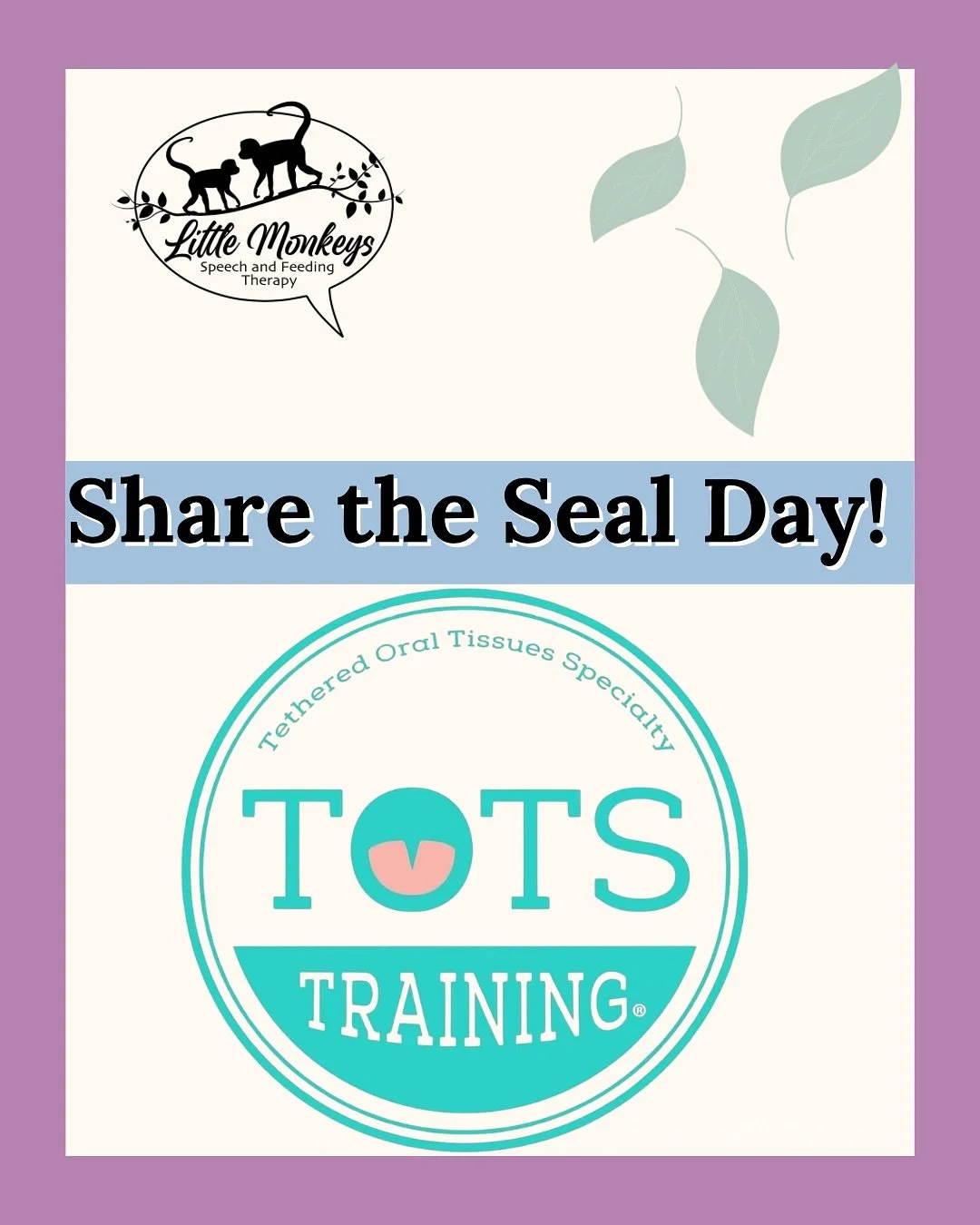 Little Monkeys
Speech and Feeding Therapy

Share the Seal Day!

Tethered Oral Tissues Specialty

TOTS

TRAINING®